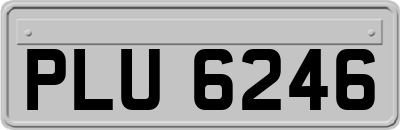 PLU 6246